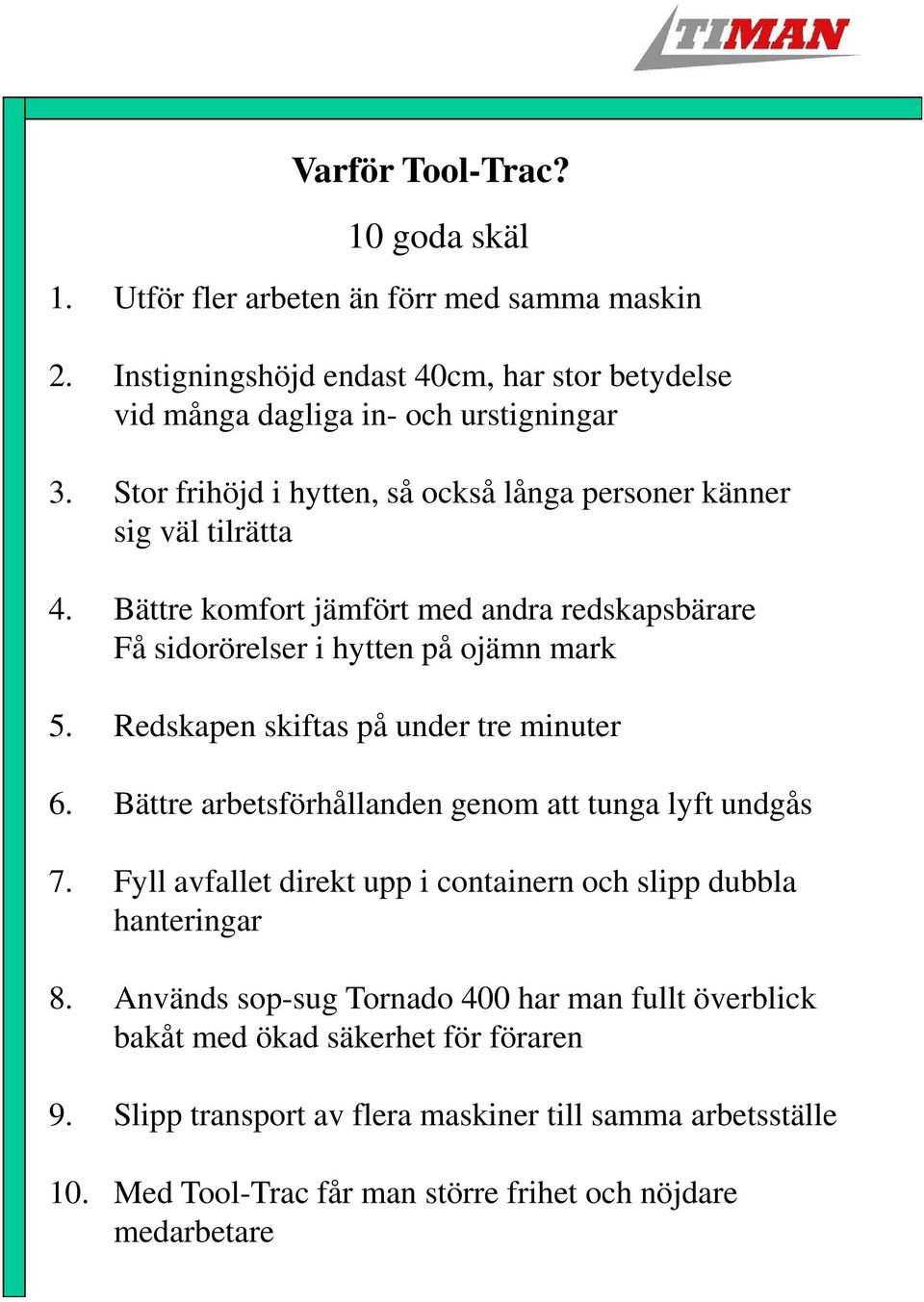 TIMAN

Varför Tool-Trac?

10 goda skäl

1. Utför fler arbeten än förr med samma maskin

2. Instigningshöjd endast 40cm, har stor betydelse vid många dagliga in- och urstigningar

3. Stor frihöjd i hytten, så också långa personer känner sig väl tilrätta

4. Bättre komfort jämfört med andra redskapsbärare Få sidorörelser i hytten på ojämn mark

5. Redskapen skiftas på under tre minuter

6. Bättre arbetsförhållanden genom att tunga lyft undgås

7. Fyll avfallet direkt upp i containern och slipp dubbla hanteringar

8. Används sop-sug Tornado 400 har man fullt överblick bakåt med ökad säkerhet för föraren

9. Slipp transport av flera maskiner till samma arbetsställe

10. Med Tool-Trac får man större frihet och nöjdare medarbetare